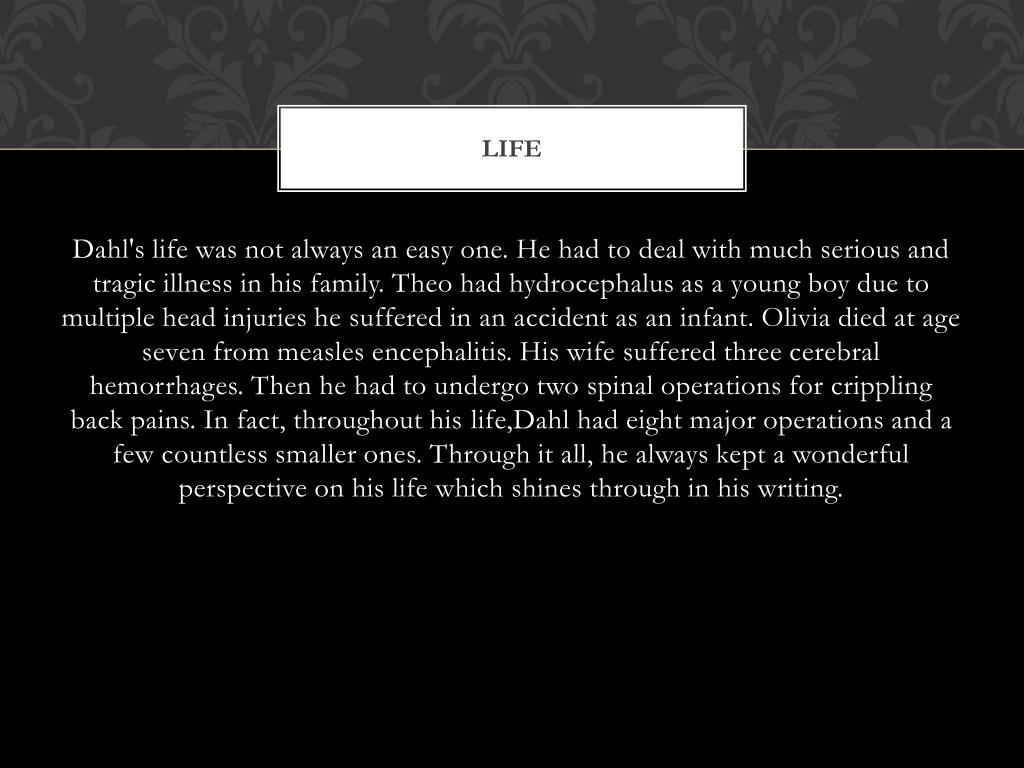 LIFE

Dahl's life was not always an easy one. He had to deal with much serious and tragic illness in his family. Theo had hydrocephalus as a young boy due to multiple head injuries he suffered in an accident as an infant. Olivia died at age seven from measles encephalitis. His wife suffered three cerebral hemorrhages. Then he had to undergo two spinal operations for crippling back pains. In fact, throughout his life,Dahl had eight major operations and a few countless smaller ones. Through it all, he always kept a wonderful perspective on his life which shines through in his writing.